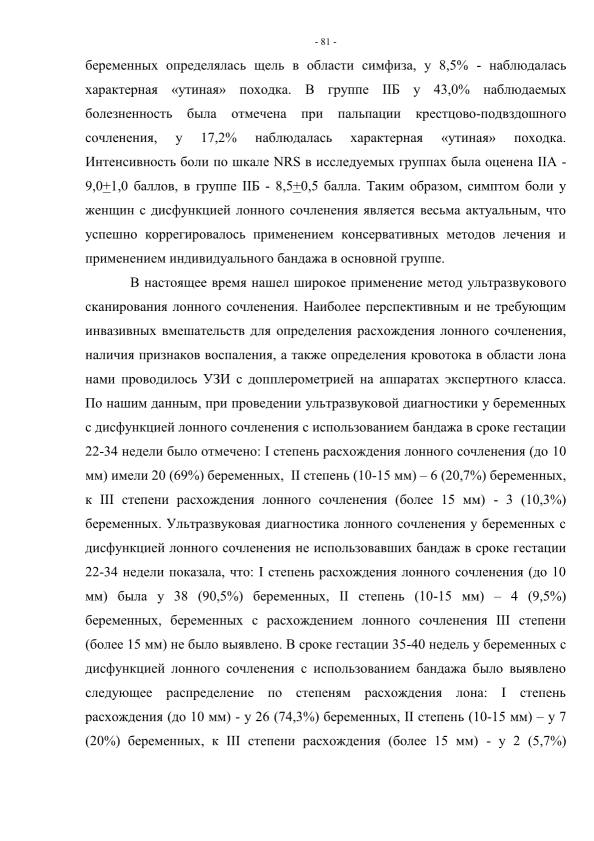 - 81 -

беременных определялась щель в области симфиза, у 8,5% - наблюдалась характерная «утиная» походка. В группе IIБ у 43,0% наблюдаемых болезненность была отмечена при пальпации крестцово-подвздошного сочленения, у 17,2% наблюдалась характерная «утиная» походка. Интенсивность боли по шкале NRS в исследуемых группах была оценена IIА - 9,0$\pm$1,0 баллов, в группе IIБ - 8,5$\pm$0,5 балла. Таким образом, симптом боли у женщин с дисфункцией лонного сочленения является весьма актуальным, что успешно коррегировалось применением консервативных методов лечения и применением индивидуального бандажа в основной группе.

В настоящее время нашел широкое применение метод ультразвукового сканирования лонного сочленения. Наиболее перспективным и не требующим инвазивных вмешательств для определения расхождения лонного сочленения, наличия признаков воспаления, а также определения кровотока в области лона нами проводилось УЗИ с допплерометрией на аппаратах экспертного класса. По нашим данным, при проведении ультразвуковой диагностики у беременных с дисфункцией лонного сочленения с использованием бандажа в сроке гестации 22-34 недели было отмечено: I степень расхождения лонного сочленения (до 10 мм) имели 20 (69%) беременных, II степень (10-15 мм) – 6 (20,7%) беременных, к III степени расхождения лонного сочленения (более 15 мм) - 3 (10,3%) беременных. Ультразвуковая диагностика лонного сочленения у беременных с дисфункцией лонного сочленения не использовавших бандаж в сроке гестации 22-34 недели показала, что: I степень расхождения лонного сочленения (до 10 мм) была у 38 (90,5%) беременных, II степень (10-15 мм) – 4 (9,5%) беременных, беременных с расхождением лонного сочленения III степени (более 15 мм) не было выявлено. В сроке гестации 35-40 недель у беременных с дисфункцией лонного сочленения с использованием бандажа было выявлено следующее распределение по степеням расхождения лона: I степень расхождения (до 10 мм) - у 26 (74,3%) беременных, II степень (10-15 мм) – у 7 (20%) беременных, к III степени расхождения (более 15 мм) - у 2 (5,7%)